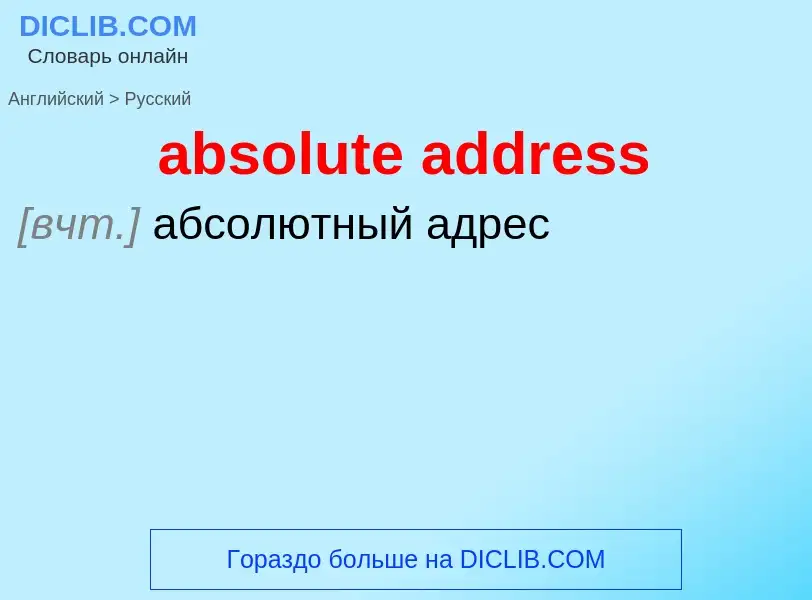 DICLIB.COM
Словарь онлайн

Английский > Русский

absolute address

[вчт.] абсолютный адрес

Гораздо больше на DICLIB.COM